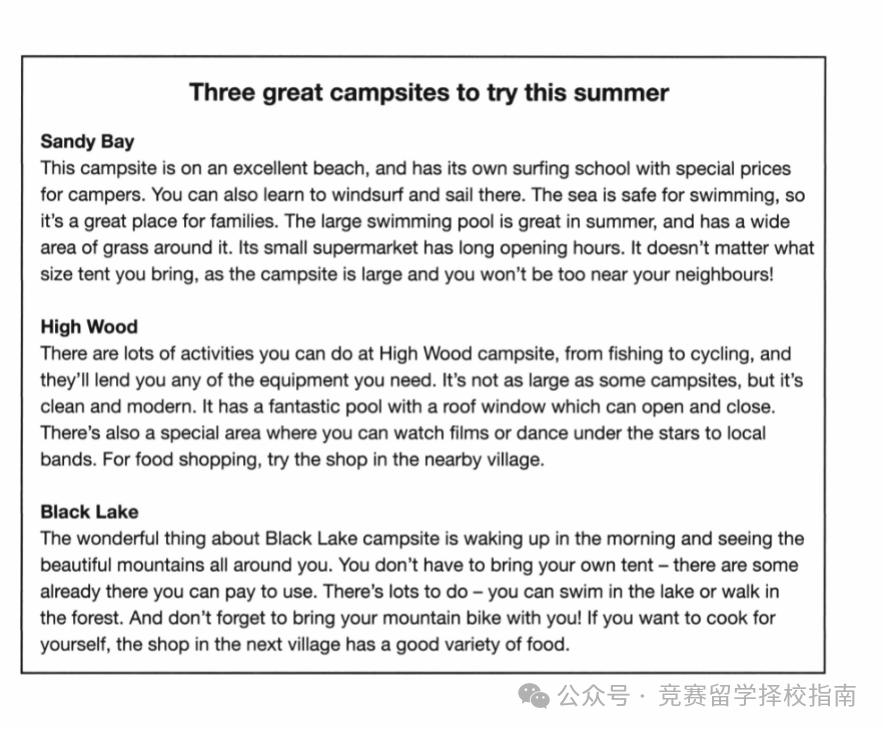 Three great campsites to try this summer

Sandy Bay
This campsite is on an excellent beach, and has its own surfing school with special prices for campers. You can also learn to windsurf and sail there. The sea is safe for swimming, so it's a great place for families. The large swimming pool is great in summer, and has a wide area of grass around it. Its small supermarket has long opening hours. It doesn't matter what size tent you bring, as the campsite is large and you won't be too near your neighbours!

High Wood
There are lots of activities you can do at High Wood campsite, from fishing to cycling, and they'll lend you any of the equipment you need. It's not as large as some campsites, but it's clean and modern. It has a fantastic pool with a roof window which can open and close. There's also a special area where you can watch films or dance under the stars to local bands. For food shopping, try the shop in the nearby village.

Black Lake
The wonderful thing about Black Lake campsite is waking up in the morning and seeing the beautiful mountains all around you. You don't have to bring your own tent – there are some already there you can pay to use. There's lots to do – you can swim in the lake or walk in the forest. And don't forget to bring your mountain bike with you! If you want to cook for yourself, the shop in the next village has a good variety of food.

公众号 · 竞赛留学择校指南